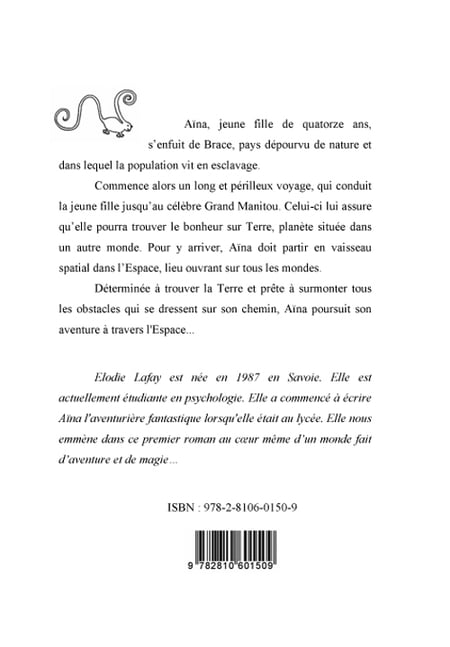 Aïna, jeune fille de quatorze ans, s'enfuit de Brace, pays dépourvu de nature et dans lequel la population vit en esclavage.

Commence alors un long et périlleux voyage, qui conduit la jeune fille jusqu'au célèbre Grand Manitou. Celui-ci lui assure qu'elle pourra trouver le bonheur sur Terre, planète située dans un autre monde. Pour y arriver, Aïna doit partir en vaisseau spatial dans l'Espace, lieu ouvrant sur tous les mondes.

Déterminée à trouver la Terre et prête à surmonter tous les obstacles qui se dressent sur son chemin, Aïna poursuit son aventure à travers l'Espace...

Elodie Lafay est née en 1987 en Savoie. Elle est actuellement étudiante en psychologie. Elle a commencé à écrire Aïna l'aventurière fantastique lorsqu'elle était au lycée. Elle nous emmène dans ce premier roman au cœur même d'un monde fait d'aventure et de magie...

ISBN : 978-2-8106-0150-9

9 782810 601509